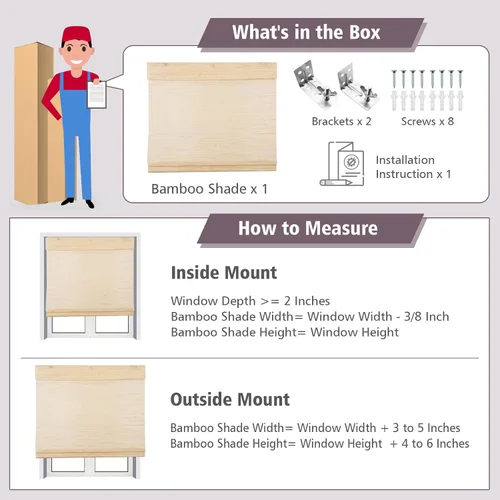 What's in the Box

Bamboo Shade x 1

Brackets x 2

Screws x 8

Installation Instruction x 1

How to Measure

Inside Mount

Window Depth >= 2 Inches
Bamboo Shade Width= Window Width - 3/8 Inch
Bamboo Shade Height= Window Height

Outside Mount

Bamboo Shade Width= Window Width + 3 to 5 Inches
Bamboo Shade Height= Window Height + 4 to 6 Inches